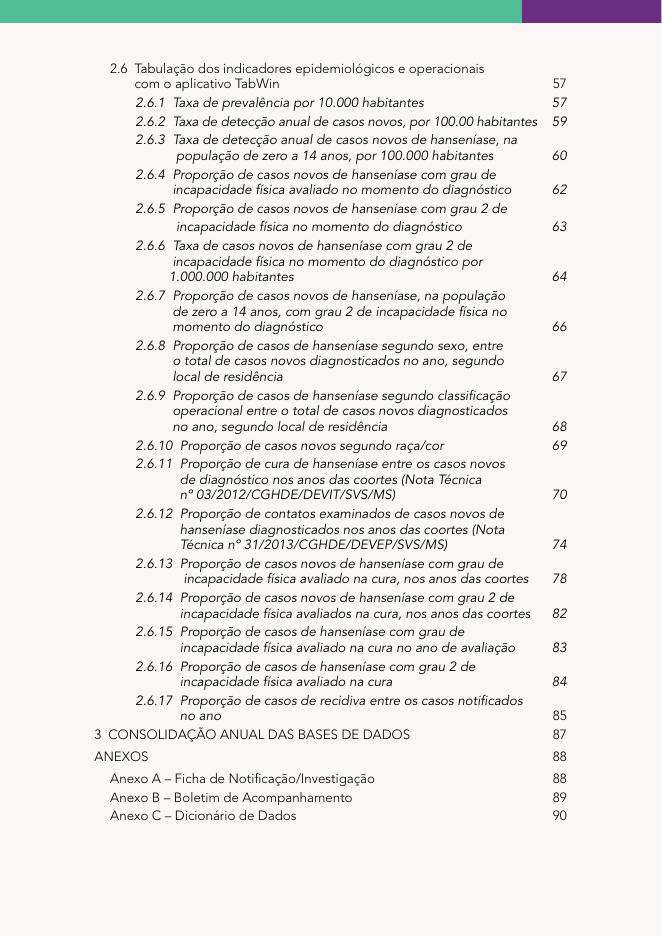 2.6 Tabulação dos indicadores epidemiológicos e operacionais com o aplicativo TabWin 57

2.6.1 Taxa de prevalência por 10.000 habitantes 57

2.6.2 Taxa de detecção anual de casos novos, por 100.00 habitantes 59

2.6.3 Taxa de detecção anual de casos novos de hanseníase, na população de zero a 14 anos, por 100.000 habitantes 60

2.6.4 Proporção de casos novos de hanseníase com grau de incapacidade física avaliado no momento do diagnóstico 62

2.6.5 Proporção de casos novos de hanseníase com grau 2 de incapacidade física no momento do diagnóstico 63

2.6.6 Taxa de casos novos de hanseníase com grau 2 de incapacidade física no momento do diagnóstico por 1.000.000 habitantes 64

2.6.7 Proporção de casos novos de hanseníase, na população de zero a 14 anos, com grau 2 de incapacidade física no momento do diagnóstico 66

2.6.8 Proporção de casos de hanseníase segundo sexo, entre o total de casos novos diagnosticados no ano, segundo local de residência 67

2.6.9 Proporção de casos de hanseníase segundo classificação operacional entre o total de casos novos diagnosticados no ano, segundo local de residência 68

2.6.10 Proporção de casos novos segundo raça/cor 69

2.6.11 Proporção de cura de hanseníase entre os casos novos de diagnóstico nos anos das coortes (Nota Técnica nº 03/2012/CGHDE/DEVIT/SVS/MS) 70

2.6.12 Proporção de contatos examinados de casos novos de hanseníase diagnosticados nos anos das coortes (Nota Técnica nº 31/2013/CGHDE/DEVEP/SVS/MS) 74

2.6.13 Proporção de casos novos de hanseníase com grau de incapacidade física avaliado na cura, nos anos das coortes 78

2.6.14 Proporção de casos novos de hanseníase com grau 2 de incapacidade física avaliados na cura, nos anos das coortes 82

2.6.15 Proporção de casos de hanseníase com grau de incapacidade física avaliado na cura no ano de avaliação 83

2.6.16 Proporção de casos de hanseníase com grau 2 de incapacidade física avaliado na cura 84

2.6.17 Proporção de casos de recidiva entre os casos notificados no ano 85

3 CONSOLIDAÇÃO ANUAL DAS BASES DE DADOS 87

ANEXOS 88

Anexo A – Ficha de Notificação/Investigação 88

Anexo B – Boletim de Acompanhamento 89

Anexo C – Dicionário de Dados 90